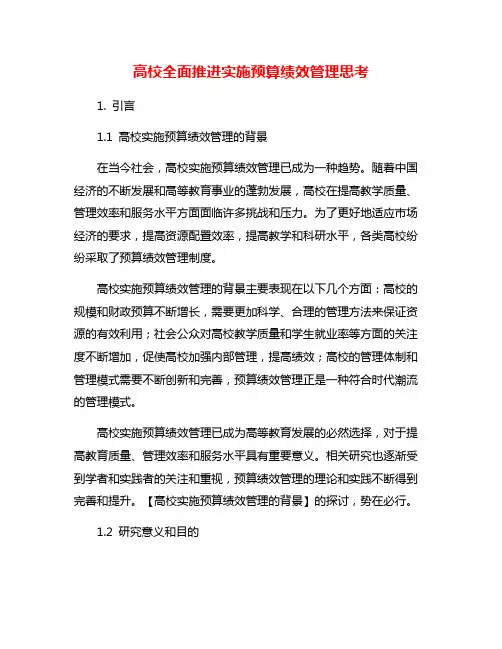 高校全面推进实施预算绩效管理思考

1. 引言

1.1 高校实施预算绩效管理的背景

在当今社会，高校实施预算绩效管理已成为一种趋势。随着中国经济的不断发展和高等教育事业的蓬勃发展，高校在提高教学质量、管理效率和服务水平方面面临许多挑战和压力。为了更好地适应市场经济的要求，提高资源配置效率，提高教学和科研水平，各类高校纷纷采取了预算绩效管理制度。

高校实施预算绩效管理的背景主要表现在以下几个方面：高校的规模和财政预算不断增长，需要更加科学、合理的管理方法来保证资源的有效利用；社会公众对高校教学质量和学生就业率等方面的关注度不断增加，促使高校加强内部管理，提高绩效；高校的管理体制和管理模式需要不断创新和完善，预算绩效管理正是一种符合时代潮流的管理模式。

高校实施预算绩效管理已成为高等教育发展的必然选择，对于提高教育质量、管理效率和服务水平具有重要意义。相关研究也逐渐受到学者和实践者的关注和重视，预算绩效管理的理论和实践不断得到完善和提升。【高校实施预算绩效管理的背景】的探讨，势在必行。

1.2 研究意义和目的